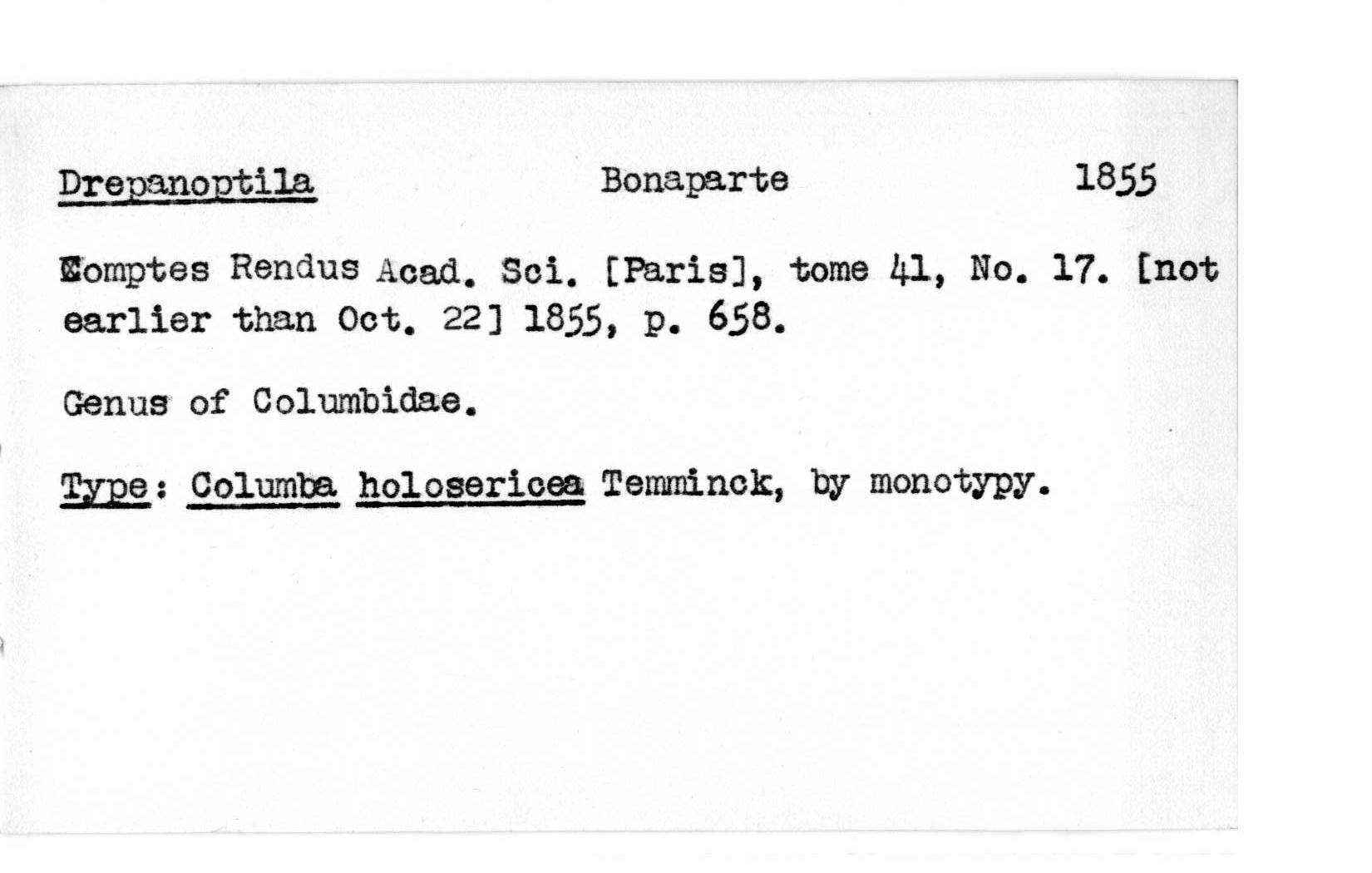 Drepanoptila Bonaparte 1855

Comptes Rendus Acad. Sci. [Paris], tome 41, No. 17. [not earlier than Oct. 22] 1855, p. 658.

Genus of Columbidae.

Type: Columba holosericea Temminck, by monotypy.